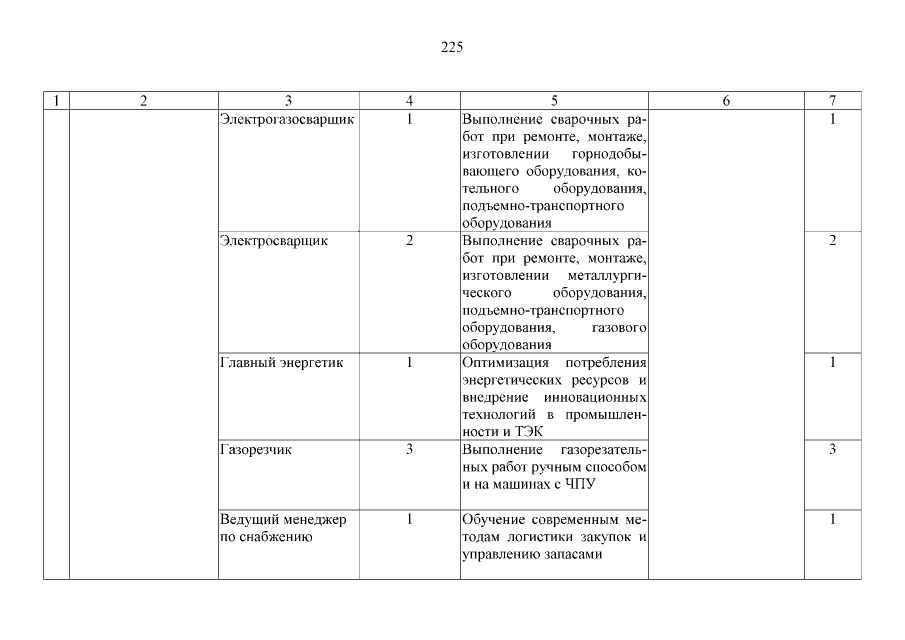 225

| 1 | 2 | 3 | 4 | 5 | 6 | 7 |
|---|---|---|---|---|---|---|
| | | Электрогазосварщик | 1 | Выполнение сварочных работ при ремонте, монтаже, изготовлении горнодобывающего оборудования, котельного оборудования, подъемно-транспортного оборудования | | 1 |
| | | Электросварщик | 2 | Выполнение сварочных работ при ремонте, монтаже, изготовлении металлургического оборудования, подъемно-транспортного оборудования, газового оборудования | | 2 |
| | | Главный энергетик | 1 | Оптимизация потребления энергетических ресурсов и внедрение инновационных технологий в промышленности и ТЭК | | 1 |
| | | Газорезчик | 3 | Выполнение газорезательных работ ручным способом и на машинах с ЧПУ | | 3 |
| | | Ведущий менеджер по снабжению | 1 | Обучение современным методам логистики закупок и управлению запасами | | 1 |